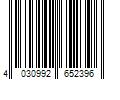 4 030992 652396